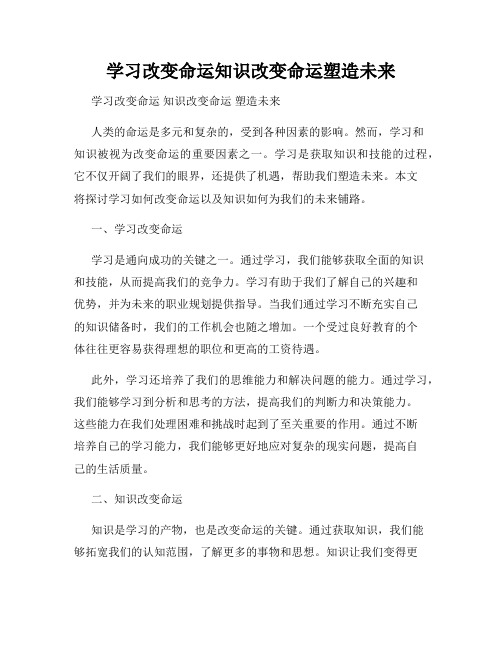 学习改变命运知识改变命运塑造未来

学习改变命运 知识改变命运 塑造未来

人类的命运是多元和复杂的，受到各种因素的影响。然而，学习和知识被视为改变命运的重要因素之一。学习是获取知识和技能的过程，它不仅开阔了我们的眼界，还提供了机遇，帮助我们塑造未来。本文将探讨学习如何改变命运以及知识如何为我们的未来铺路。

一、学习改变命运

学习是通向成功的关键之一。通过学习，我们能够获取全面的知识和技能，从而提高我们的竞争力。学习有助于我们了解自己的兴趣和优势，并为未来的职业规划提供指导。当我们通过学习不断充实自己的知识储备时，我们的工作机会也随之增加。一个受过良好教育的个体往往更容易获得理想的职位和更高的工资待遇。

此外，学习还培养了我们的思维能力和解决问题的能力。通过学习，我们能够学习到分析和思考的方法，提高我们的判断力和决策能力。这些能力在我们处理困难和挑战时起到了至关重要的作用。通过不断培养自己的学习能力，我们能够更好地应对复杂的现实问题，提高自己的生活质量。

二、知识改变命运

知识是学习的产物，也是改变命运的关键。通过获取知识，我们能够拓宽我们的认知范围，了解更多的事物和思想。知识让我们变得更